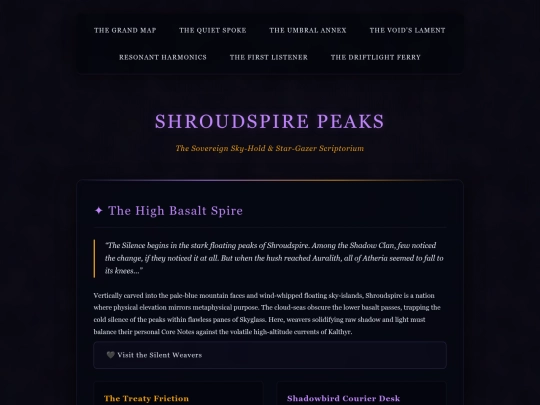 THE GRAND MAP THE QUIET SPOKE THE UMBRAL ANNEX THE VOID'S LAMENT

RESONANT HARMONICS THE FIRST LISTENER THE DRIFTLIGHT FERRY

SHROUDSPIRE PEAKS

The Sovereign Sky-Hold & Star-Gazer Scriptorium

✦ The High Basalt Spire

"The Silence begins in the stark floating peaks of Shroudspire. Among the Shadow Clan, few noticed the change, if they noticed it at all. But when the hush reached Auralith, all of Atheria seemed to fall to its knees..."

Vertically carved into the pale-blue mountain faces and wind-whipped floating sky-islands, Shroudspire is a nation where physical elevation mirrors metaphysical purpose. The cloud-seas obscure the lower basalt passes, trapping the cold silence of the peaks within flawless panes of Skyglass. Here, weavers solidifying raw shadow and light must balance their personal Core Notes against the volatile high-altitude currents of Kalthyr.

🖤 Visit the Silent Weavers

The Treaty Friction

Shadowbird Courier Desk